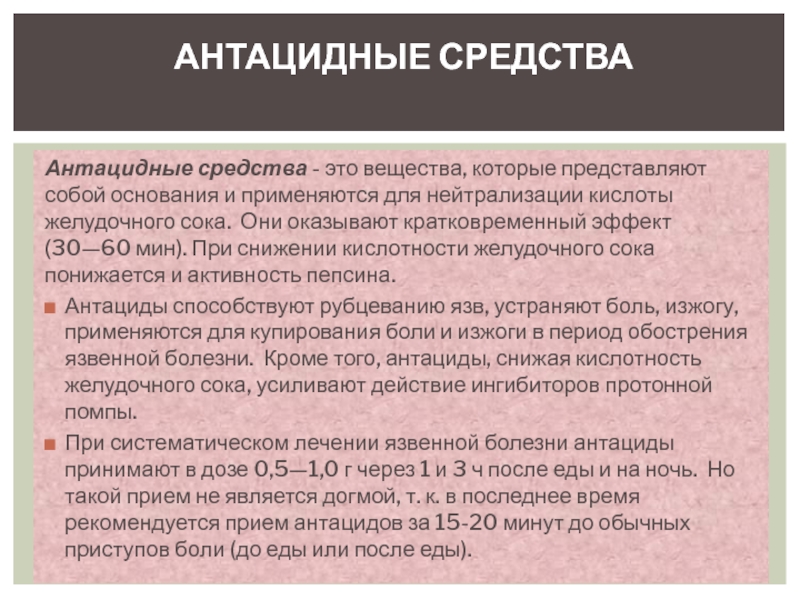 АНТАЦИДНЫЕ СРЕДСТВА

Антацидные средства - это вещества, которые представляют собой основания и применяются для нейтрализации кислоты желудочного сока. Они оказывают кратковременный эффект (30—60 мин). При снижении кислотности желудочного сока понижается и активность пепсина.

Антациды способствуют рубцеванию язв, устраняют боль, изжогу, применяются для купирования боли и изжоги в период обострения язвенной болезни. Кроме того, антациды, снижая кислотность желудочного сока, усиливают действие ингибиторов протонной помпы.

При систематическом лечении язвенной болезни антациды принимают в дозе 0,5—1,0 г через 1 и 3 ч после еды и на ночь. Но такой прием не является догмой, т. к. в последнее время рекомендуется прием антацидов за 15-20 минут до обычных приступов боли (до еды или после еды).